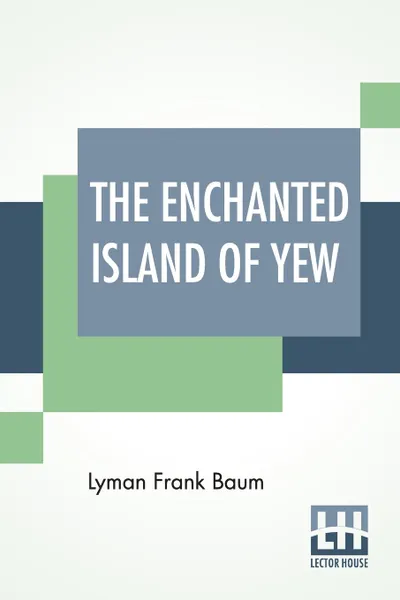 THE ENCHANTED ISLAND OF YEW

Lyman Frank Baum

LH

LECTOR HOUSE